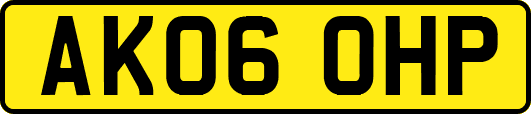 AK06 OHP